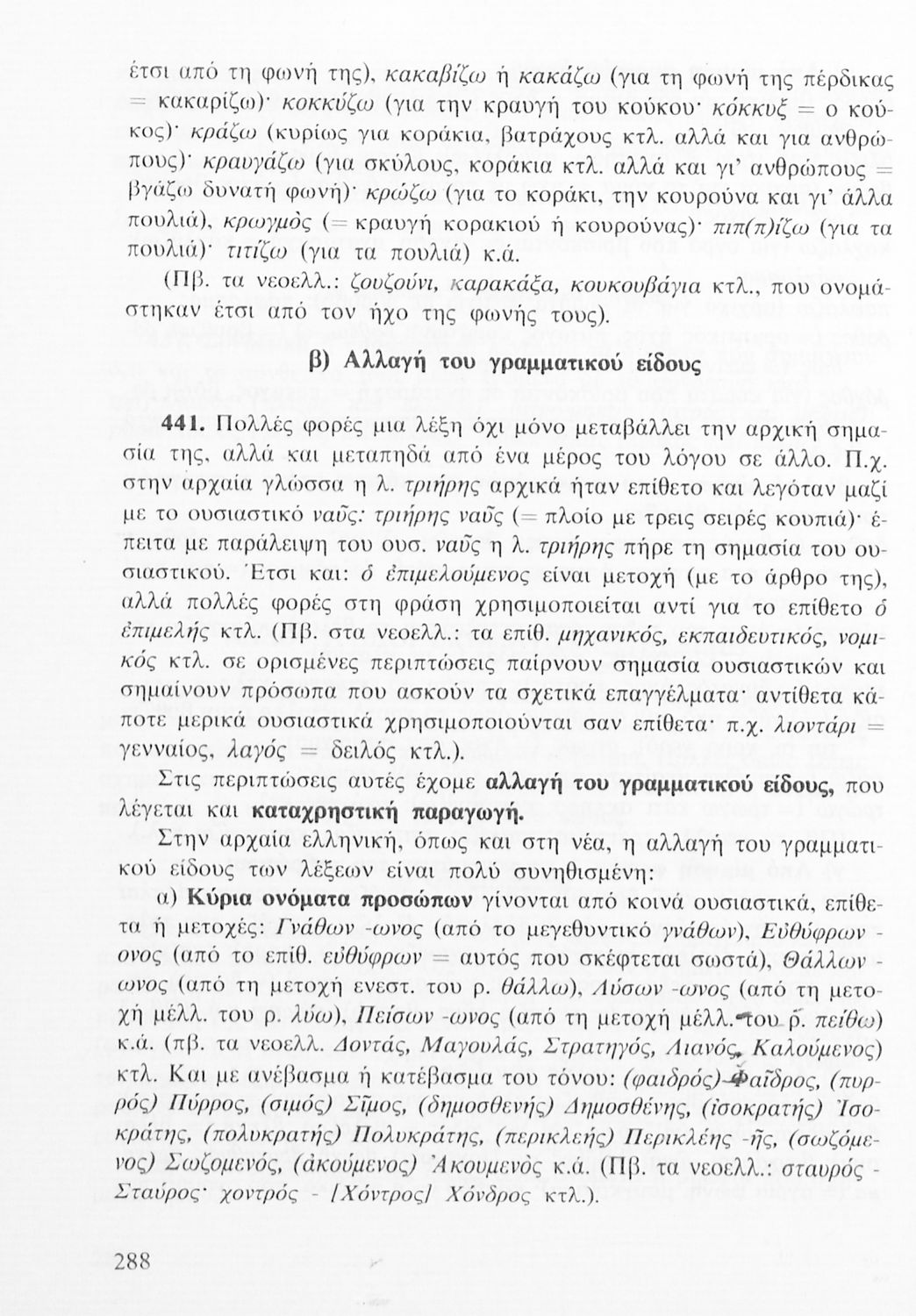 έτσι από τη φωνή της), κακαβίζω ή κακάζω (για τη φωνή της πέρδικας = κακαρίζω)· κοκκύζω (για την κραυγή του κούκου· κόκκυξ = ο κούκος)· κράζω (κυρίως για κοράκια, βατράχους κτλ. αλλά και για ανθρώπους)· κραυγάζω (για σκύλους, κοράκια κτλ. αλλά και γι' ανθρώπους = βγάζω δυνατή φωνή)· κρώζω (για το κοράκι, την κουρούνα και γι' άλλα πουλιά), κρωγμὸς (= κραυγή κορακιού ή κουρούνας)· πιπ(π)ίζω (για τα πουλιά)· τιτίζω (για τα πουλιά) κ.ά.

(Πβ. τα νεοελλ.: ζουζούνι, καρακάξα, κουκουβάγια κτλ., που ονομάστηκαν έτσι από τον ήχο της φωνής τους).

β) Αλλαγή του γραμματικού είδους

441. Πολλές φορές μια λέξη όχι μόνο μεταβάλλει την αρχική σημασία της, αλλά και μεταπηδά από ένα μέρος του λόγου σε άλλο. Π.χ. στην αρχαία γλώσσα η λ. τριήρης αρχικά ήταν επίθετο και λεγόταν μαζί με το ουσιαστικό ναῦς: τριήρης ναῦς (= πλοίο με τρεις σειρές κουπιά)· έπειτα με παράλειψη του ουσ. ναῦς η λ. τριήρης πήρε τη σημασία του ουσιαστικού. Έτσι και: ὁ ἐπιμελούμενος είναι μετοχή (με το άρθρο της), αλλά πολλές φορές στη φράση χρησιμοποιείται αντί για το επίθετο ὁ ἐπιμελής κτλ. (Πβ. στα νεοελλ.: τα επίθ. μηχανικός, εκπαιδευτικός, νομικός κτλ. σε ορισμένες περιπτώσεις παίρνουν σημασία ουσιαστικών και σημαίνουν πρόσωπα που ασκούν τα σχετικά επαγγέλματα· αντίθετα κάποτε μερικά ουσιαστικά χρησιμοποιούνται σαν επίθετα· π.χ. λιοντάρι = γενναίος, λαγός = δειλός κτλ.).

Στις περιπτώσεις αυτές έχομε αλλαγή του γραμματικού είδους, που λέγεται και καταχρηστική παραγωγή.

Στην αρχαία ελληνική, όπως και στη νέα, η αλλαγή του γραμματικού είδους των λέξεων είναι πολύ συνηθισμένη:

α) Κύρια ονόματα προσώπων γίνονται από κοινά ουσιαστικά, επίθετα ή μετοχές: Γνάθων -ωνος (από το μεγεθυντικό γνάθων), Εὐθύφρων -ονος (από το επίθ. εὐθύφρων = αυτός που σκέφτεται σωστά), Θάλλων -ωνος (από τη μετοχή ενεστ. του ρ. θάλλω), Λύσων -ωνος (από τη μετοχή μέλλ. του ρ. λύω), Πείσων -ωνος (από τη μετοχή μέλλ. του ρ. πείθω) κ.ά. (πβ. τα νεοελλ. Δοντάς, Μαγουλάς, Στρατηγός, Λιανός, Καλούμενος) κτλ. Και με ανέβασμα ή κατέβασμα του τόνου: (φαιδρός) Φαῖδρος, (πυρρός) Πύρρος, (σιμός) Σῖμος, (δημοσθενής) Δημοσθένης, (ἰσοκρατής) Ἰσοκράτης, (πολυκρατής) Πολυκράτης, (περικλεής) Περικλέης -ῆς, (σωζόμενος) Σωζομενός, (ἀκούμενος) Ἀκουμενὸς κ.ά. (Πβ. τα νεοελλ.: σταυρός - Σταύρος· χοντρός - [Χόντρος] Χόνδρος κτλ.).

288